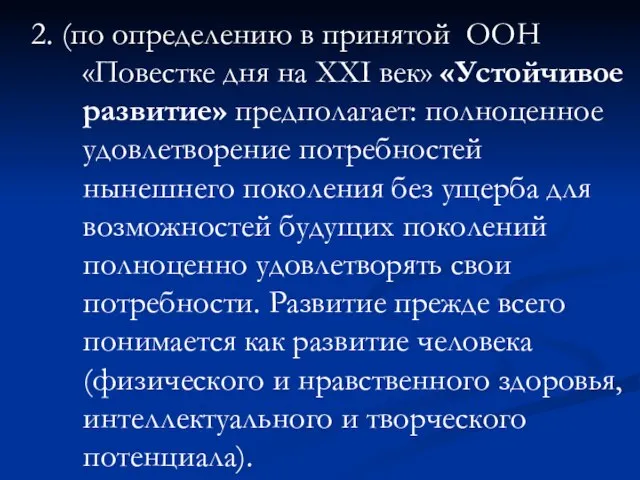 2. (по определению в принятой ООН «Повестке дня на XXI век» «Устойчивое развитие» предполагает: полноценное удовлетворение потребностей нынешнего поколения без ущерба для возможностей будущих поколений полноценно удовлетворять свои потребности. Развитие прежде всего понимается как развитие человека (физического и нравственного здоровья, интеллектуального и творческого потенциала).